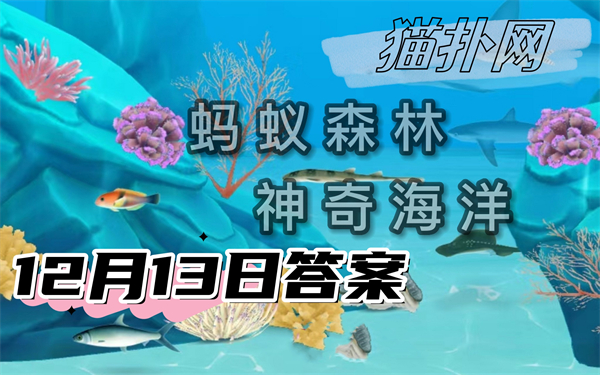 猫扑网

蚂蚁森林
神奇海洋

12月13日答案